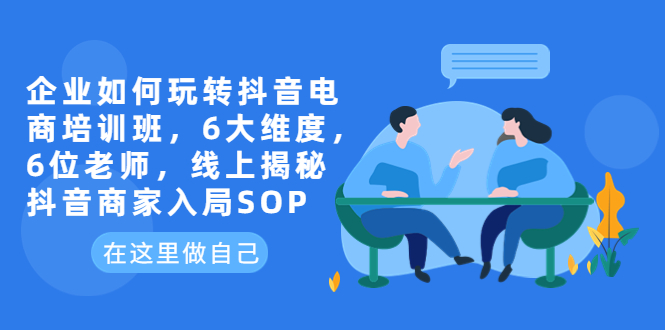 企业如何玩转抖音电商培训班，6大维度，6位老师，线上揭秘抖音商家入局SOP

在这里做自己